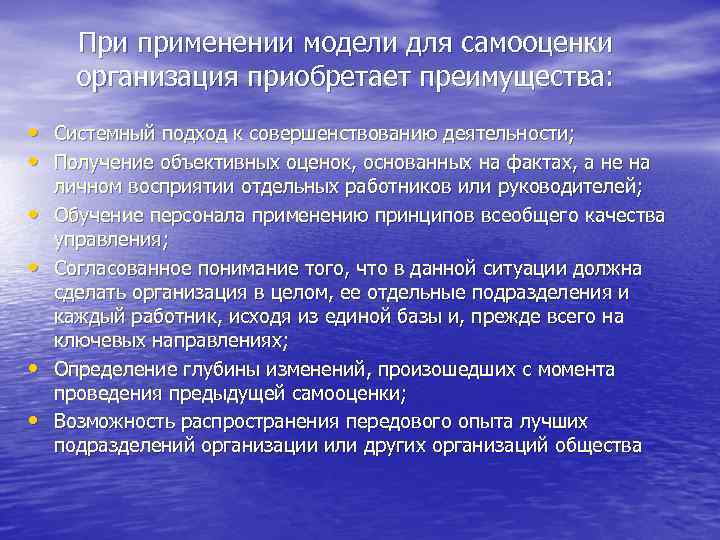 При применении модели для самооценки организация приобретает преимущества:

• Системный подход к совершенствованию деятельности;
• Получение объективных оценок, основанных на фактах, а не на личном восприятии отдельных работников или руководителей;
• Обучение персонала применению принципов всеобщего качества управления;
• Согласованное понимание того, что в данной ситуации должна сделать организация в целом, ее отдельные подразделения и каждый работник, исходя из единой базы и, прежде всего на ключевых направлениях;
• Определение глубины изменений, произошедших с момента проведения предыдущей самооценки;
• Возможность распространения передового опыта лучших подразделений организации или других организаций общества